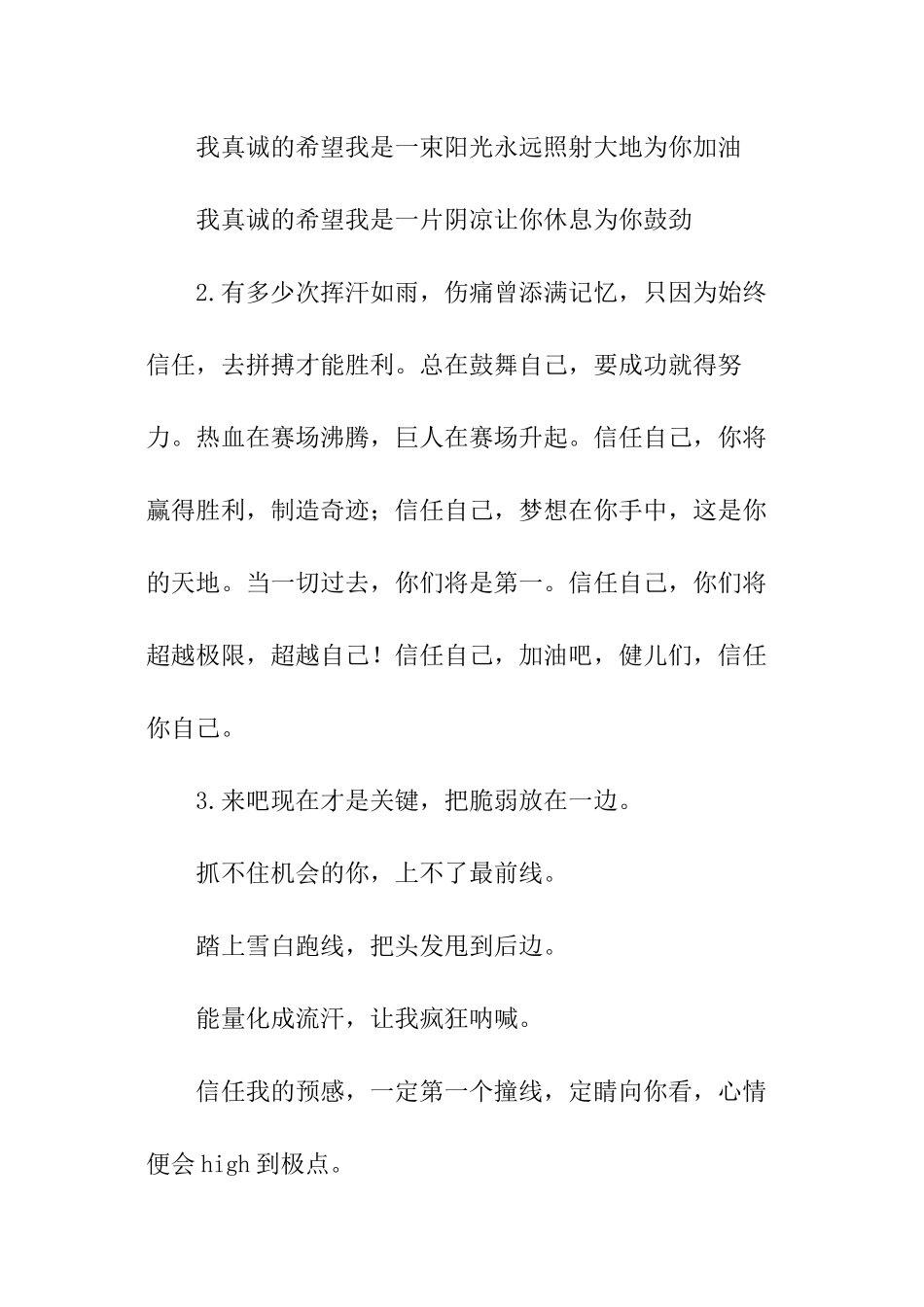 我真诚的希望我是一束阳光永远照射大地为你加油

我真诚的希望我是一片阴凉让你休息为你鼓劲

2.有多少次挥汗如雨，伤痛曾添满记忆，只因为始终信任，去拼搏才能胜利。总在鼓舞自己，要成功就得努力。热血在赛场沸腾，巨人在赛场升起。信任自己，你将赢得胜利，制造奇迹；信任自己，梦想在你手中，这是你的天地。当一切过去，你们将是第一。信任自己，你们将超越极限，超越自己！信任自己，加油吧，健儿们，信任你自己。

3.来吧现在才是关键，把脆弱放在一边。

抓不住机会的你，上不了最前线。

踏上雪白跑线，把头发甩到后边。

能量化成流汗，让我疯狂呐喊。

信任我的预感，一定第一个撞线，定睛向你看，心情便会 high 到极点。